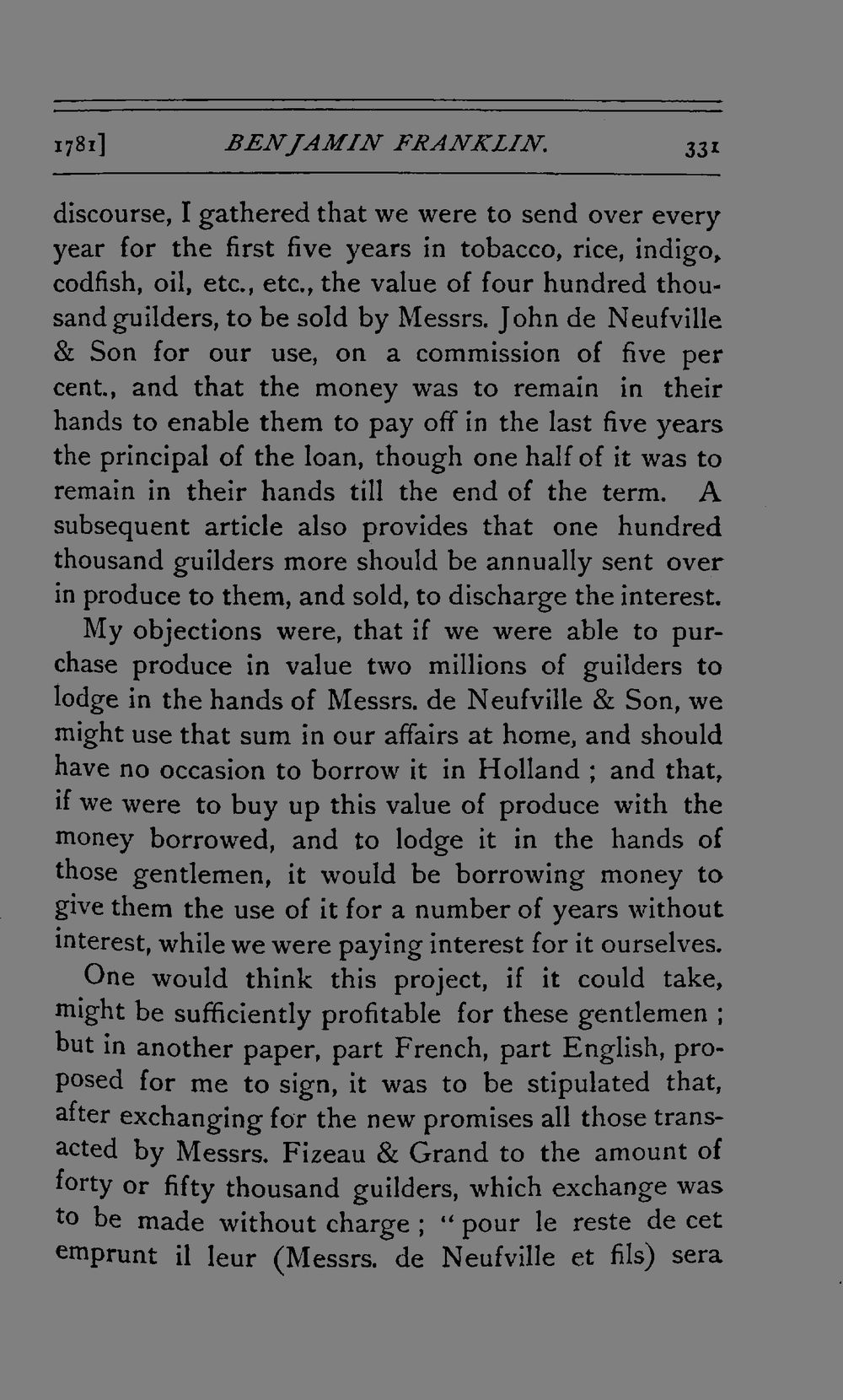 1781] BENJAMIN FRANKLIN. 331

discourse, I gathered that we were to send over every year for the first five years in tobacco, rice, indigo, codfish, oil, etc., etc., the value of four hundred thousand guilders, to be sold by Messrs. John de Neufville & Son for our use, on a commission of five per cent., and that the money was to remain in their hands to enable them to pay off in the last five years the principal of the loan, though one half of it was to remain in their hands till the end of the term. A subsequent article also provides that one hundred thousand guilders more should be annually sent over in produce to them, and sold, to discharge the interest.

My objections were, that if we were able to purchase produce in value two millions of guilders to lodge in the hands of Messrs. de Neufville & Son, we might use that sum in our affairs at home, and should have no occasion to borrow it in Holland ; and that, if we were to buy up this value of produce with the money borrowed, and to lodge it in the hands of those gentlemen, it would be borrowing money to give them the use of it for a number of years without interest, while we were paying interest for it ourselves.

One would think this project, if it could take, might be sufficiently profitable for these gentlemen ; but in another paper, part French, part English, proposed for me to sign, it was to be stipulated that, after exchanging for the new promises all those transacted by Messrs. Fizeau & Grand to the amount of forty or fifty thousand guilders, which exchange was to be made without charge ; "pour le reste de cet emprunt il leur (Messrs. de Neufville et fils) sera